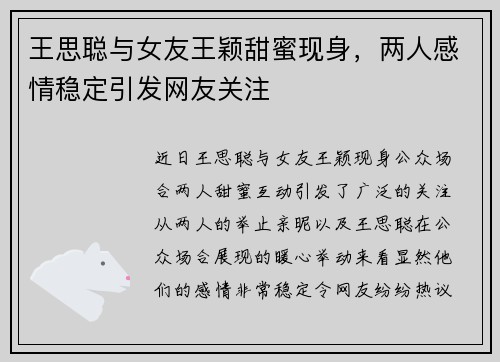 王思聪与女友王颖甜蜜现身，两人感情稳定引发网友关注

近日王思聪与女友王颖现身公众场合两人甜蜜互动引发了广泛的关注从两人的举止亲昵以及王思聪在公众场合展现的暖心举动来看显然他们的感情非常稳定令网友纷纷热议